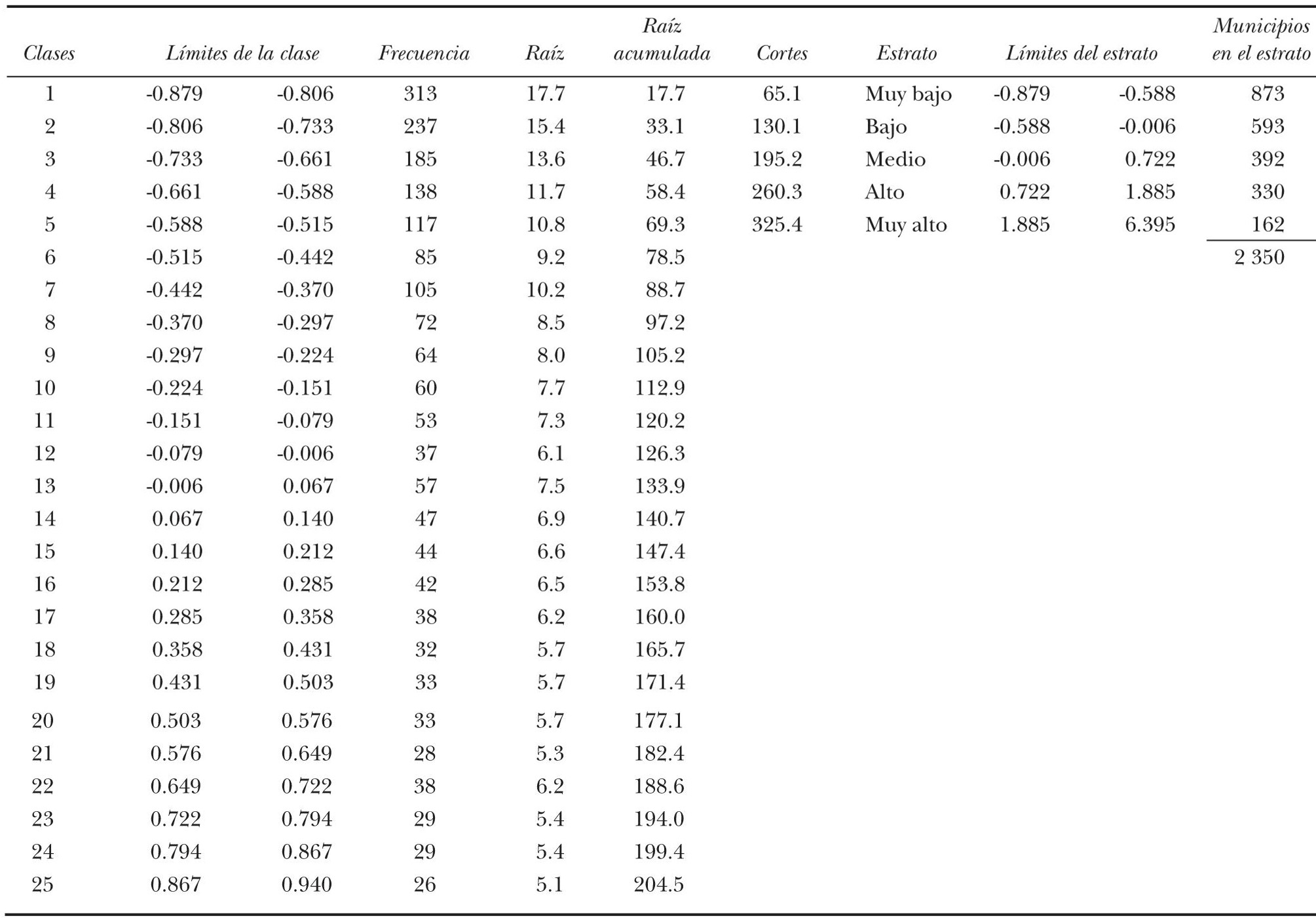 | Clases | Límites de la clase | | Frecuencia | Raíz | Raíz acumulada | Cortes | Estrato | Límites del estrato | | Municipios en el estrato |
|---|---|---|---|---|---|---|---|---|---|---|
| 1 | -0.879 | -0.806 | 313 | 17.7 | 17.7 | 65.1 | Muy bajo | -0.879 | -0.588 | 873 |
| 2 | -0.806 | -0.733 | 237 | 15.4 | 33.1 | 130.1 | Bajo | -0.588 | -0.006 | 593 |
| 3 | -0.733 | -0.661 | 185 | 13.6 | 46.7 | 195.2 | Medio | -0.006 | 0.722 | 392 |
| 4 | -0.661 | -0.588 | 138 | 11.7 | 58.4 | 260.3 | Alto | 0.722 | 1.885 | 330 |
| 5 | -0.588 | -0.515 | 117 | 10.8 | 69.3 | 325.4 | Muy alto | 1.885 | 6.395 | 162 |
| 6 | -0.515 | -0.442 | 85 | 9.2 | 78.5 | | | | | 2 350 |
| 7 | -0.442 | -0.370 | 105 | 10.2 | 88.7 | | | | | |
| 8 | -0.370 | -0.297 | 72 | 8.5 | 97.2 | | | | | |
| 9 | -0.297 | -0.224 | 64 | 8.0 | 105.2 | | | | | |
| 10 | -0.224 | -0.151 | 60 | 7.7 | 112.9 | | | | | |
| 11 | -0.151 | -0.079 | 53 | 7.3 | 120.2 | | | | | |
| 12 | -0.079 | -0.006 | 37 | 6.1 | 126.3 | | | | | |
| 13 | -0.006 | 0.067 | 57 | 7.5 | 133.9 | | | | | |
| 14 | 0.067 | 0.140 | 47 | 6.9 | 140.7 | | | | | |
| 15 | 0.140 | 0.212 | 44 | 6.6 | 147.4 | | | | | |
| 16 | 0.212 | 0.285 | 42 | 6.5 | 153.8 | | | | | |
| 17 | 0.285 | 0.358 | 38 | 6.2 | 160.0 | | | | | |
| 18 | 0.358 | 0.431 | 32 | 5.7 | 165.7 | | | | | |
| 19 | 0.431 | 0.503 | 33 | 5.7 | 171.4 | | | | | |
| 20 | 0.503 | 0.576 | 33 | 5.7 | 177.1 | | | | | |
| 21 | 0.576 | 0.649 | 28 | 5.3 | 182.4 | | | | | |
| 22 | 0.649 | 0.722 | 38 | 6.2 | 188.6 | | | | | |
| 23 | 0.722 | 0.794 | 29 | 5.4 | 194.0 | | | | | |
| 24 | 0.794 | 0.867 | 29 | 5.4 | 199.4 | | | | | |
| 25 | 0.867 | 0.940 | 26 | 5.1 | 204.5 | | | | | |